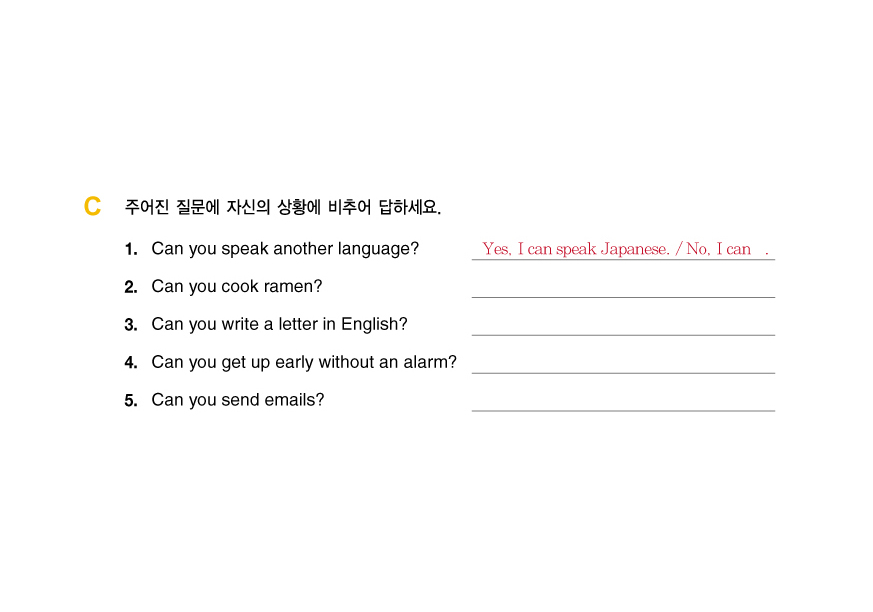 C 주어진 질문에 자신의 상황에 비추어 답하세요.

1. Can you speak another language? Yes, I can speak Japanese. / No, I can .

2. Can you cook ramen?

3. Can you write a letter in English?

4. Can you get up early without an alarm?

5. Can you send emails?